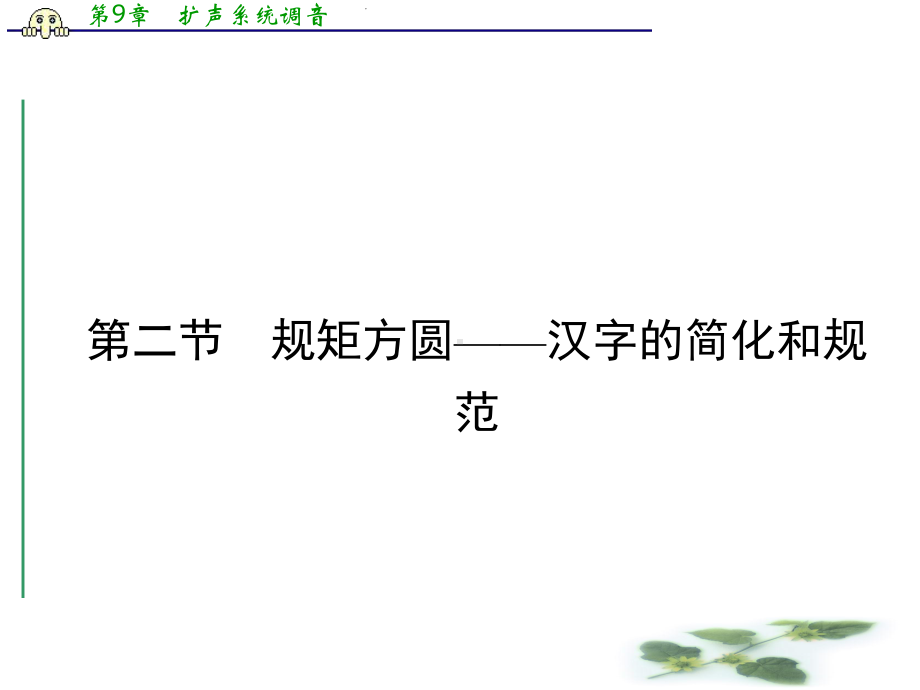 第9章　扩声系统调音

第二节　规矩方圆——汉字的简化和规范